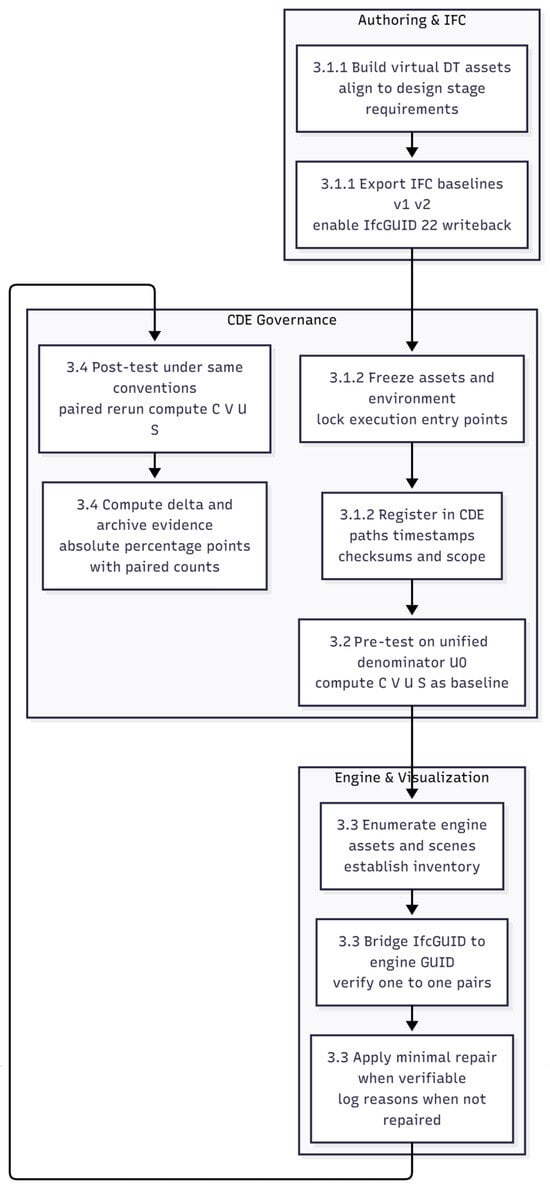 Authoring & IFC

3.1.1 Build virtual DT assets align to design stage requirements

3.1.1 Export IFC baselines v1 v2 enable IfcGUID 22 writeback

CDE Governance

3.4 Post-test under same conventions paired rerun compute C V U S

3.4 Compute delta and archive evidence absolute percentage points with paired counts

3.1.2 Freeze assets and environment lock execution entry points

3.1.2 Register in CDE paths timestamps checksums and scope

3.2 Pre-test on unified denominator U0 compute C V U S as baseline

Engine & Visualization

3.3 Enumerate engine assets and scenes establish inventory

3.3 Bridge IfcGUID to engine GUID verify one to one pairs

3.3 Apply minimal repair when verifiable log reasons when not repaired